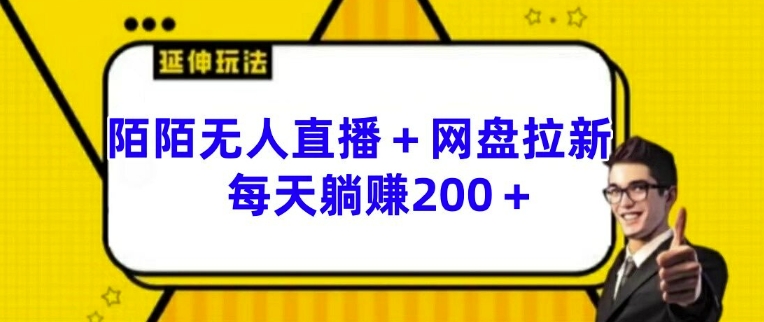 延伸玩法

陌陌无人直播＋网盘拉新
每天躺赚200＋